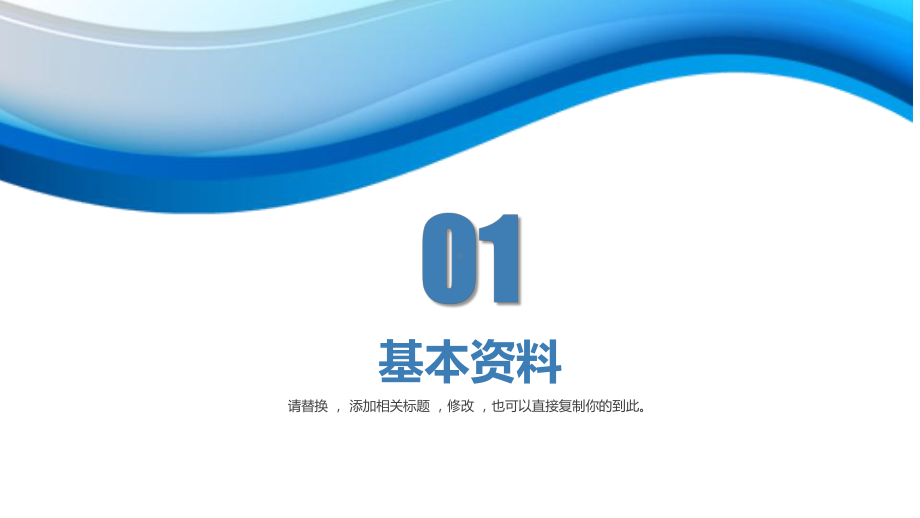 01

基本资料

请替换 ， 添加相关标题 ，修改 ，也可以直接复制你的到此。